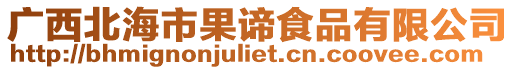 广西北海市果谛食品有限公司
http://bhmignonjuliet.cn.coovee.com